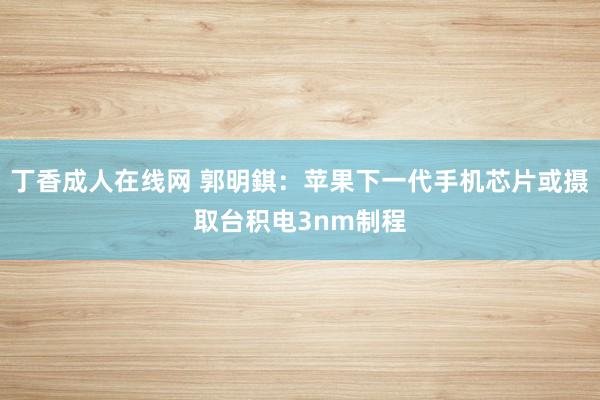 丁香成人在线网 郭明錤：苹果下一代手机芯片或摄取台积电3nm制程